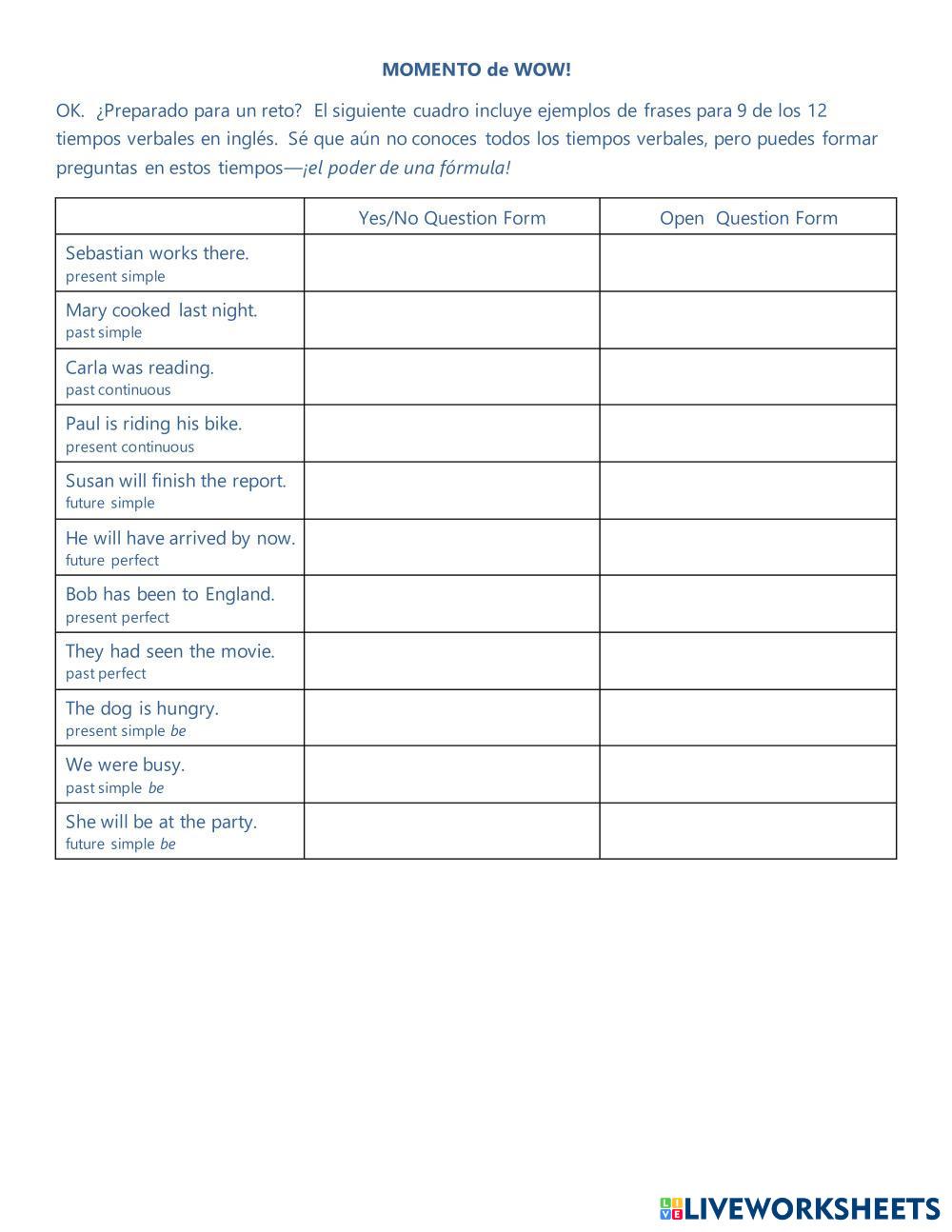 MOMENTO de WOW!

OK. ¿Preparado para un reto? El siguiente cuadro incluye ejemplos de frases para 9 de los 12 tiempos verbales en inglés. Sé que aún no conoces todos los tiempos verbales, pero puedes formar preguntas en estos tiempos—¡el poder de una fórmula!

| | Yes/No Question Form | Open Question Form |
|---|---|---|
| Sebastian works there. present simple | | |
| Mary cooked last night. past simple | | |
| Carla was reading. past continuous | | |
| Paul is riding his bike. present continuous | | |
| Susan will finish the report. future simple | | |
| He will have arrived by now. future perfect | | |
| Bob has been to England. present perfect | | |
| They had seen the movie. past perfect | | |
| The dog is hungry. present simple be | | |
| We were busy. past simple be | | |
| She will be at the party. future simple be | | |

LIVEWORKSHEETS